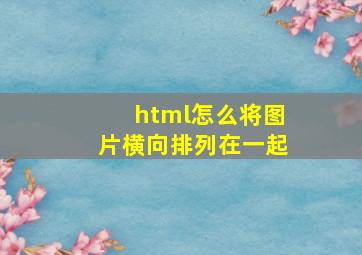 html怎么将图片横向排列在一起